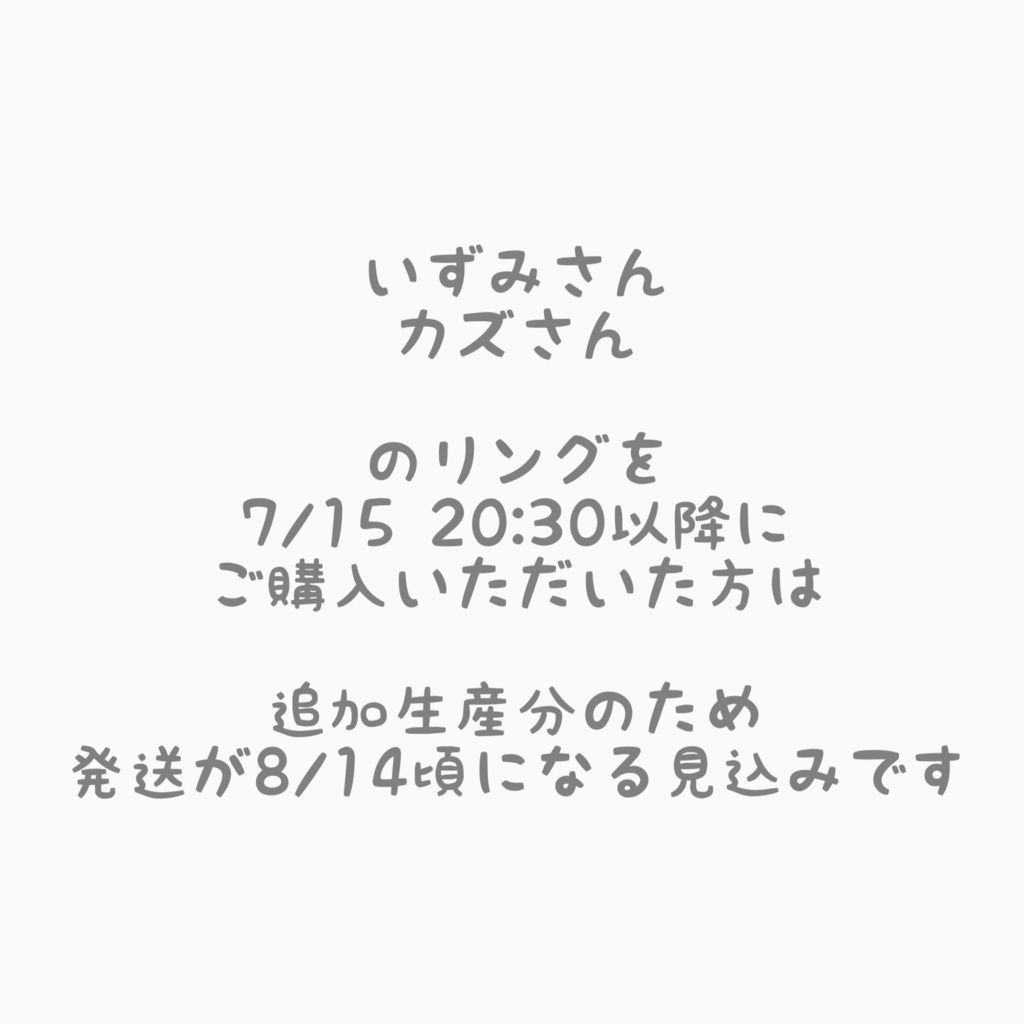 いずみさん
カズさん

のリングを
7/15 20:30以降に
ご購入いただいた方は

追加生産分のため
発送が8/14頃になる見込みです